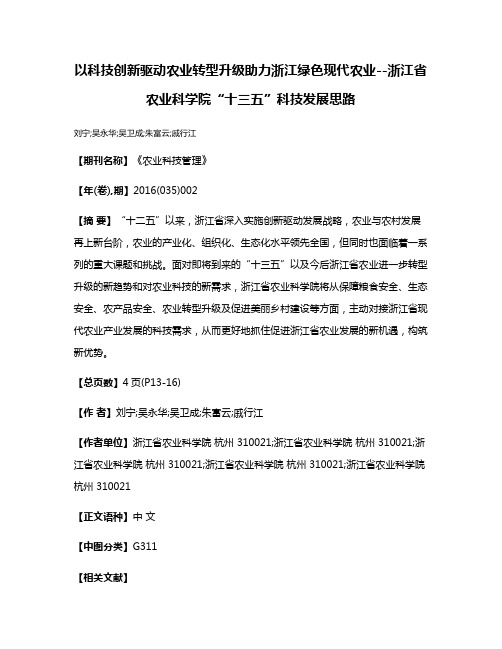 以科技创新驱动农业转型升级助力浙江绿色现代农业--浙江省农业科学院“十三五”科技发展思路

刘宁;吴永华;吴卫成;朱富云;戚行江

【期刊名称】《农业科技管理》

【年(卷),期】2016(035)002

【摘 要】“十二五”以来，浙江省深入实施创新驱动发展战略，农业与农村发展再上新台阶，农业的产业化、组织化、生态化水平领先全国，但同时也面临着一系列的重大课题和挑战。面对即将到来的“十三五”以及今后浙江省农业进一步转型升级的新趋势和对农业科技的新需求，浙江省农业科学院将从保障粮食安全、生态安全、农产品安全、农业转型升级及促进美丽乡村建设等方面，主动对接浙江省现代农业产业发展的科技需求，从而更好地抓住促进浙江省农业发展的新机遇，构筑新优势。

【总页数】4页(P13-16)

【作 者】刘宁;吴永华;吴卫成;朱富云;戚行江

【作者单位】浙江省农业科学院 杭州 310021;浙江省农业科学院 杭州 310021;浙江省农业科学院 杭州 310021;浙江省农业科学院 杭州 310021;浙江省农业科学院 杭州 310021

【正文语种】中 文

【中图分类】G311

【相关文献】